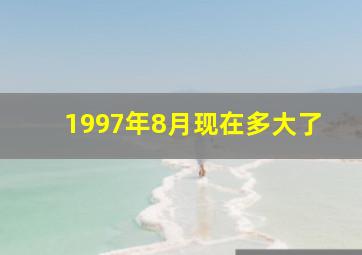 1997年8月现在多大了